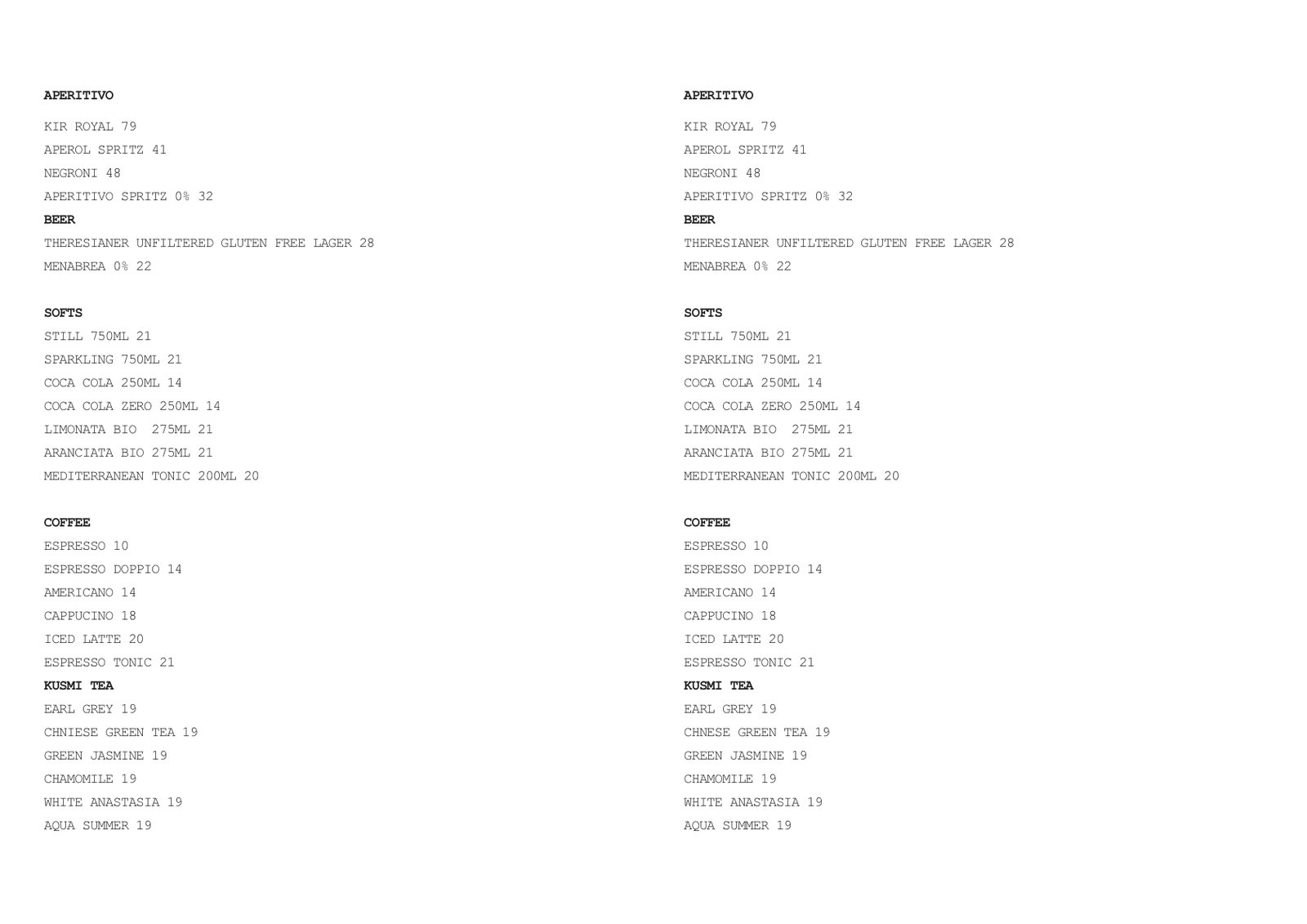 APERITIVO

KIR ROYAL 79
APEROL SPRITZ 41
NEGRONI 48
APERITIVO SPRITZ 0% 32

BEER
THERESIANER UNFILTERED GLUTEN FREE LAGER 28
MENABREA 0% 22

SOFTS
STILL 750ML 21
SPARKLING 750ML 21
COCA COLA 250ML 14
COCA COLA ZERO 250ML 14
LIMONATA BIO 275ML 21
ARANCIATA BIO 275ML 21
MEDITERRANEAN TONIC 200ML 20

COFFEE
ESPRESSO 10
ESPRESSO DOPPIO 14
AMERICANO 14
CAPPUCINO 18
ICED LATTE 20
ESPRESSO TONIC 21

KUSMI TEA
EARL GREY 19
CHNIESE GREEN TEA 19
GREEN JASMINE 19
CHAMOMILE 19
WHITE ANASTASIA 19
AQUA SUMMER 19

APERITIVO

KIR ROYAL 79
APEROL SPRITZ 41
NEGRONI 48
APERITIVO SPRITZ 0% 32

BEER
THERESIANER UNFILTERED GLUTEN FREE LAGER 28
MENABREA 0% 22

SOFTS
STILL 750ML 21
SPARKLING 750ML 21
COCA COLA 250ML 14
COCA COLA ZERO 250ML 14
LIMONATA BIO 275ML 21
ARANCIATA BIO 275ML 21
MEDITERRANEAN TONIC 200ML 20

COFFEE
ESPRESSO 10
ESPRESSO DOPPIO 14
AMERICANO 14
CAPPUCINO 18
ICED LATTE 20
ESPRESSO TONIC 21

KUSMI TEA
EARL GREY 19
CHNESE GREEN TEA 19
GREEN JASMINE 19
CHAMOMILE 19
WHITE ANASTASIA 19
AQUA SUMMER 19